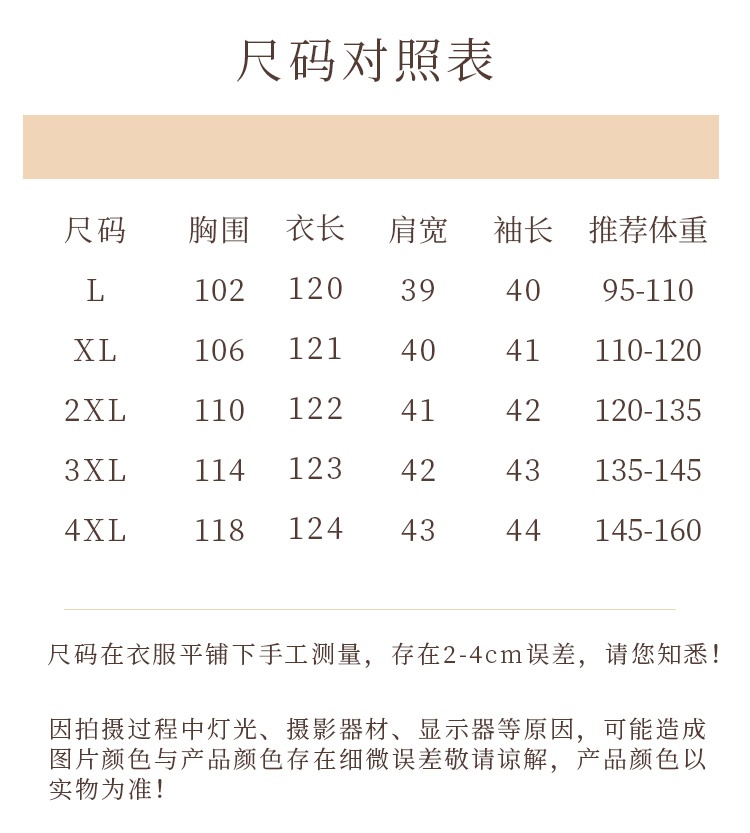 尺码对照表

| 尺码 | 胸围 | 衣长 | 肩宽 | 袖长 | 推荐体重 |
|---|---|---|---|---|---|
| L | 102 | 120 | 39 | 40 | 95-110 |
| XL | 106 | 121 | 40 | 41 | 110-120 |
| 2XL | 110 | 122 | 41 | 42 | 120-135 |
| 3XL | 114 | 123 | 42 | 43 | 135-145 |
| 4XL | 118 | 124 | 43 | 44 | 145-160 |

尺码在衣服平铺下手工测量，存在2-4cm误差，请您知悉！

因拍摄过程中灯光、摄影器材、显示器等原因，可能造成图片颜色与产品颜色存在细微误差敬请谅解，产品颜色以实物为准！